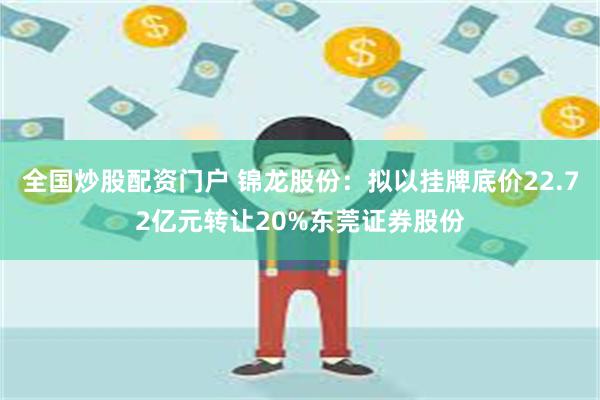 全国炒股配资门户 锦龙股份：拟以挂牌底价22.72亿元转让20%东莞证券股份